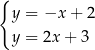 $\begin{cases} y = -x + 2 \\ y = 2x + 3 \end{cases}$